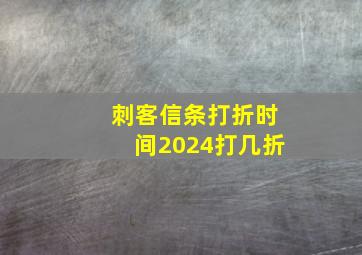 刺客信条打折时间2024打几折